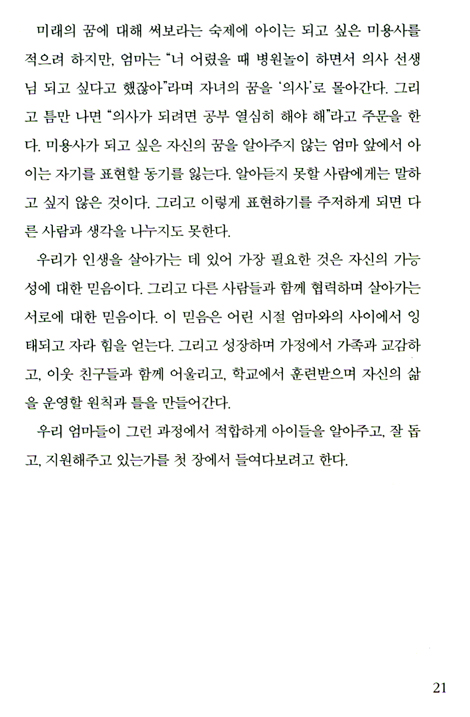 미래의 꿈에 대해 써보라는 숙제에 아이는 되고 싶은 미용사를 적으려 하지만, 엄마는 "너 어렸을 때 병원놀이 하면서 의사 선생님 되고 싶다고 했잖아"라며 자녀의 꿈을 '의사'로 몰아간다. 그리고 틈만 나면 "의사가 되려면 공부 열심히 해야 해"라고 주문을 한다. 미용사가 되고 싶은 자신의 꿈을 알아주지 않는 엄마 앞에서 아이는 자기를 표현할 동기를 잃는다. 알아듣지 못할 사람에게는 말하고 싶지 않은 것이다. 그리고 이렇게 표현하기를 주저하게 되면 다른 사람과 생각을 나누지도 못한다.

우리가 인생을 살아가는 데 있어 가장 필요한 것은 자신의 가능성에 대한 믿음이다. 그리고 다른 사람들과 함께 협력하며 살아가는 서로에 대한 믿음이다. 이 믿음은 어린 시절 엄마와의 사이에서 잉태되고 자라 힘을 얻는다. 그리고 성장하며 가정에서 가족과 교감하고, 이웃 친구들과 함께 어울리고, 학교에서 훈련받으며 자신의 삶을 운영할 원칙과 틀을 만들어간다.

우리 엄마들이 그런 과정에서 적합하게 아이들을 알아주고, 잘 돕고, 지원해주고 있는가를 첫 장에서 들여다보려고 한다.

21